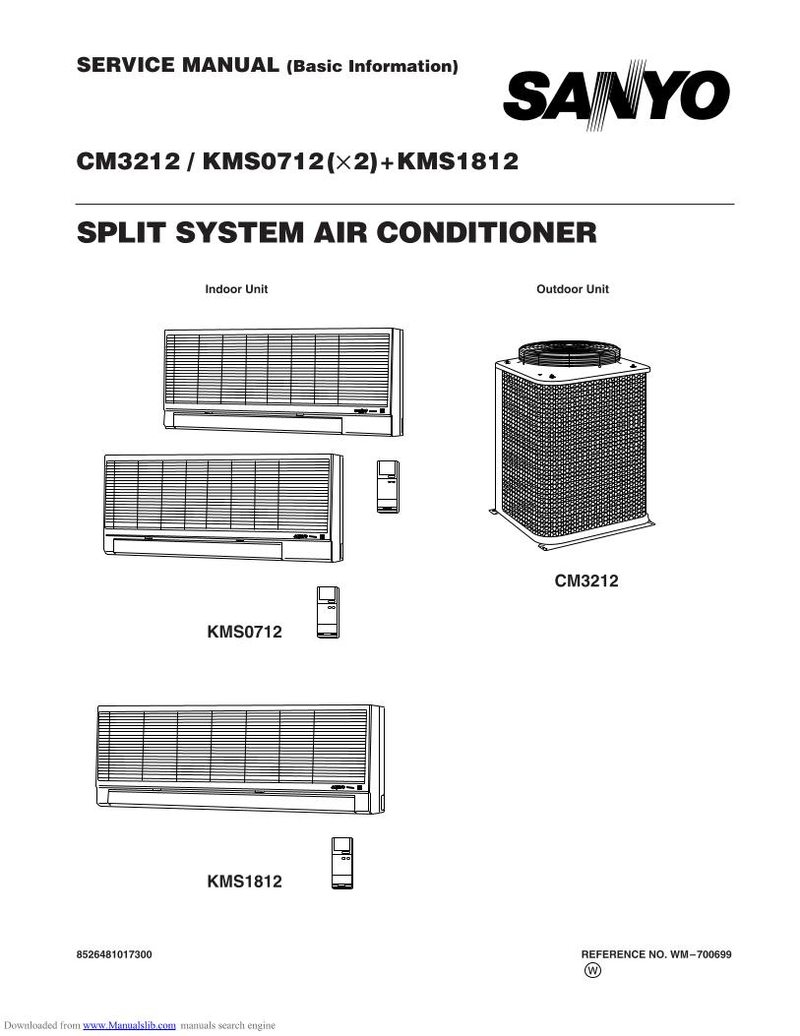 SERVICE MANUAL (Basic Information)

SANYO

CM3212 / KMS0712($\times$2)+KMS1812

SPLIT SYSTEM AIR CONDITIONER

Indoor Unit

Outdoor Unit

CM3212

KMS0712

KMS1812

8526481017300

REFERENCE NO. WM−700699

W

Downloaded from www.Manualslib.com manuals search engine